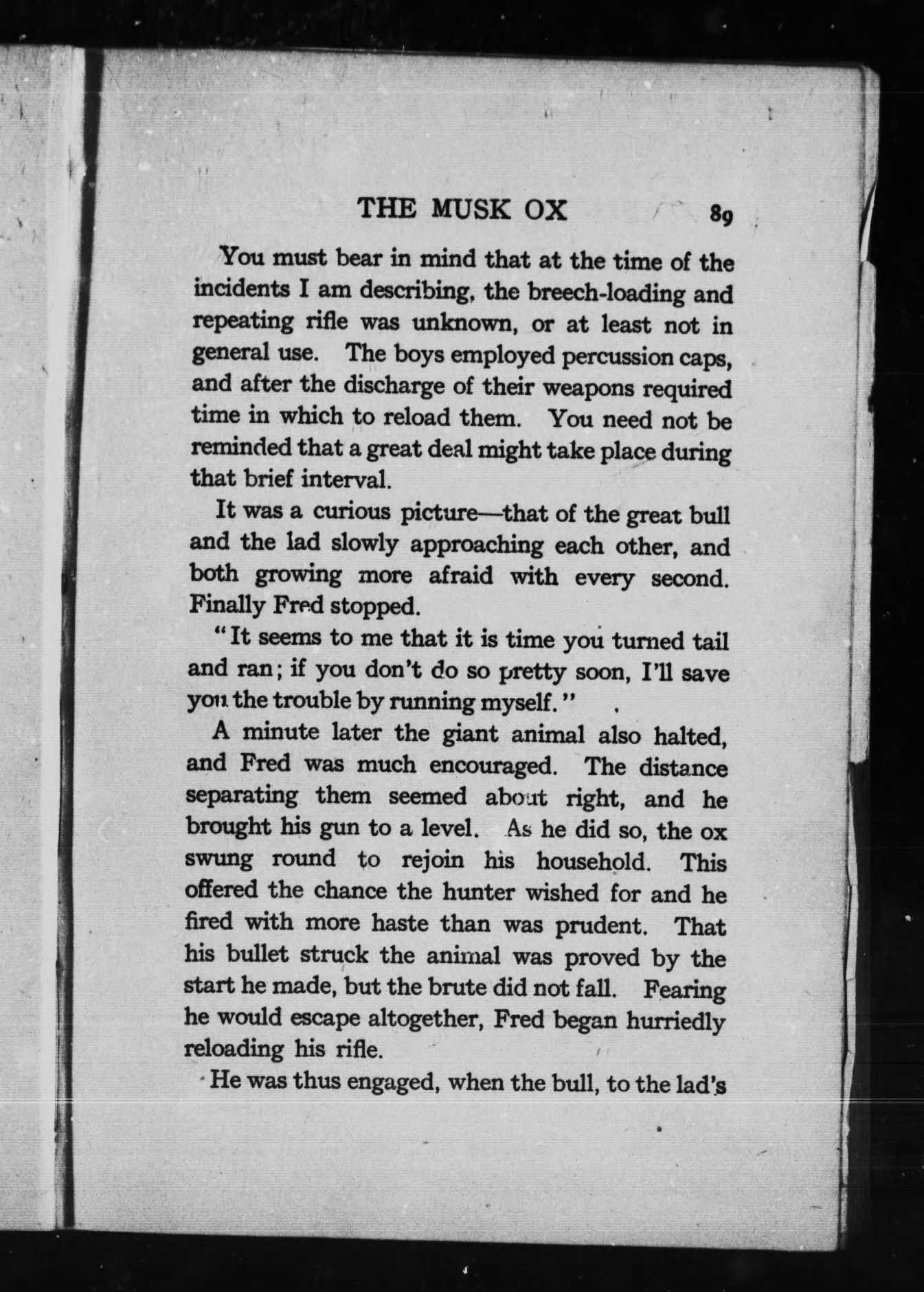 THE MUSK OX 89

You must bear in mind that at the time of the incidents I am describing, the breech-loading and repeating rifle was unknown, or at least not in general use. The boys employed percussion caps, and after the discharge of their weapons required time in which to reload them. You need not be reminded that a great deal might take place during that brief interval.

It was a curious picture—that of the great bull and the lad slowly approaching each other, and both growing more afraid with every second. Finally Fred stopped.

"It seems to me that it is time you turned tail and ran; if you don't do so pretty soon, I'll save you the trouble by running myself."

A minute later the giant animal also halted, and Fred was much encouraged. The distance separating them seemed about right, and he brought his gun to a level. As he did so, the ox swung round to rejoin his household. This offered the chance the hunter wished for and he fired with more haste than was prudent. That his bullet struck the animal was proved by the start he made, but the brute did not fall. Fearing he would escape altogether, Fred began hurriedly reloading his rifle.

He was thus engaged, when the bull, to the lad's